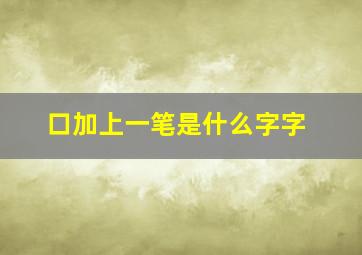 口加上一笔是什么字字